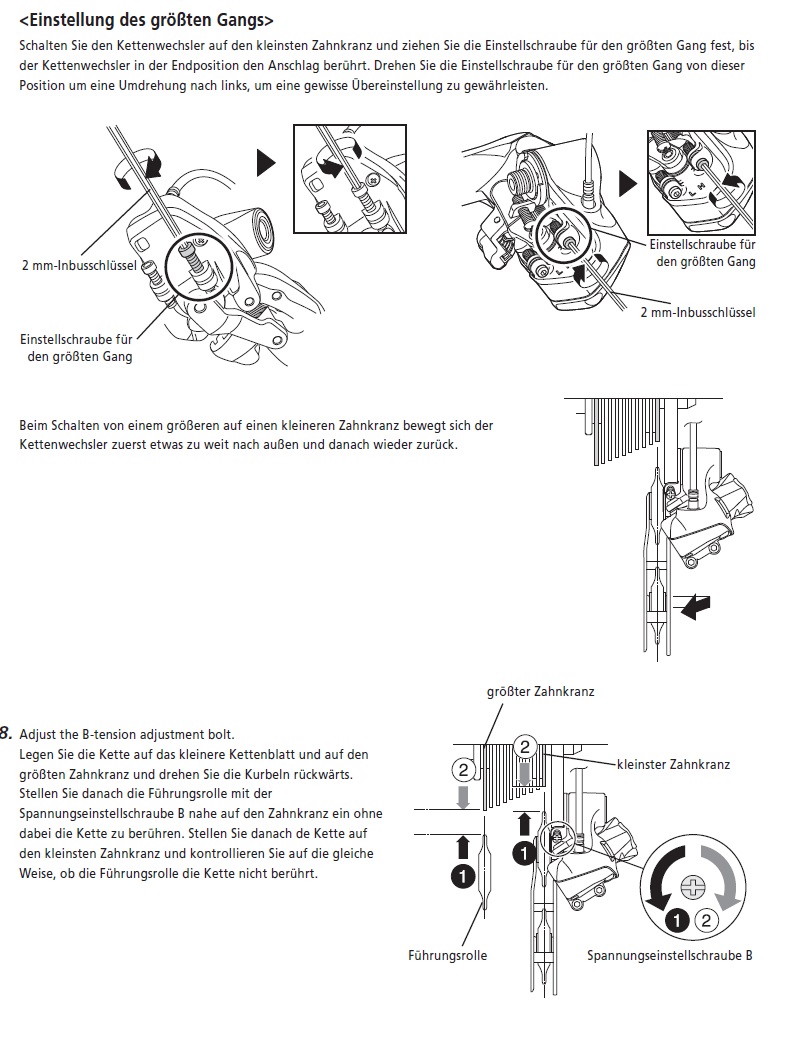 <Einstellung des größten Gangs>

Schalten Sie den Kettenwechsler auf den kleinsten Zahnkranz und ziehen Sie die Einstellschraube für den größten Gang fest, bis der Kettenwechsler in der Endposition den Anschlag berührt. Drehen Sie die Einstellschraube für den größten Gang von dieser Position um eine Umdrehung nach links, um eine gewisse Übereinstellung zu gewährleisten.

2 mm-Inbusschlüssel

Einstellschraube für den größten Gang

Einstellschraube für den größten Gang

2 mm-Inbusschlüssel

Beim Schalten von einem größeren auf einen kleineren Zahnkranz bewegt sich der Kettenwechsler zuerst etwas zu weit nach außen und danach wieder zurück.

8. Adjust the B-tension adjustment bolt.
Legen Sie die Kette auf das kleinere Kettenblatt und auf den größten Zahnkranz und drehen Sie die Kurbeln rückwärts. Stellen Sie danach die Führungsrolle mit der Spannungseinstellschraube B nahe auf den Zahnkranz ein ohne dabei die Kette zu berühren. Stellen Sie danach de Kette auf den kleinsten Zahnkranz und kontrollieren Sie auf die gleiche Weise, ob die Führungsrolle die Kette nicht berührt.

größter Zahnkranz

2

2

kleinster Zahnkranz

1

1

1 2

Führungsrolle

Spannungseinstellschraube B